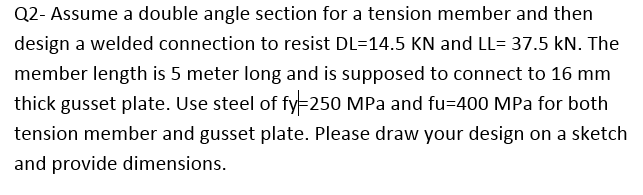 Q2- Assume a double angle section for a tension member and then design a welded connection to resist DL=14.5 KN and LL= 37.5 kN. The member length is 5 meter long and is supposed to connect to 16 mm thick gusset plate. Use steel of fy=250 MPa and fu=400 MPa for both tension member and gusset plate. Please draw your design on a sketch and provide dimensions.